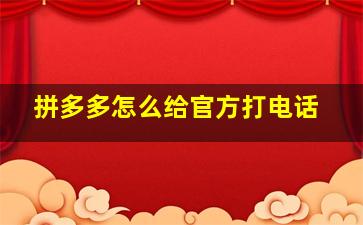 拼多多怎么给官方打电话